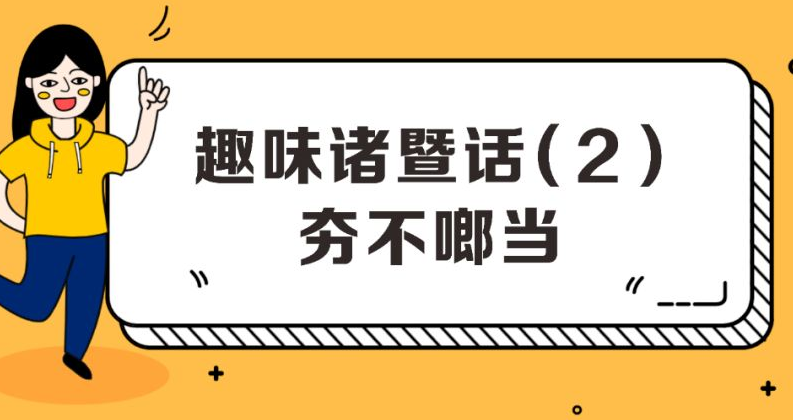 趣味诸暨话（2）
夯不啷当